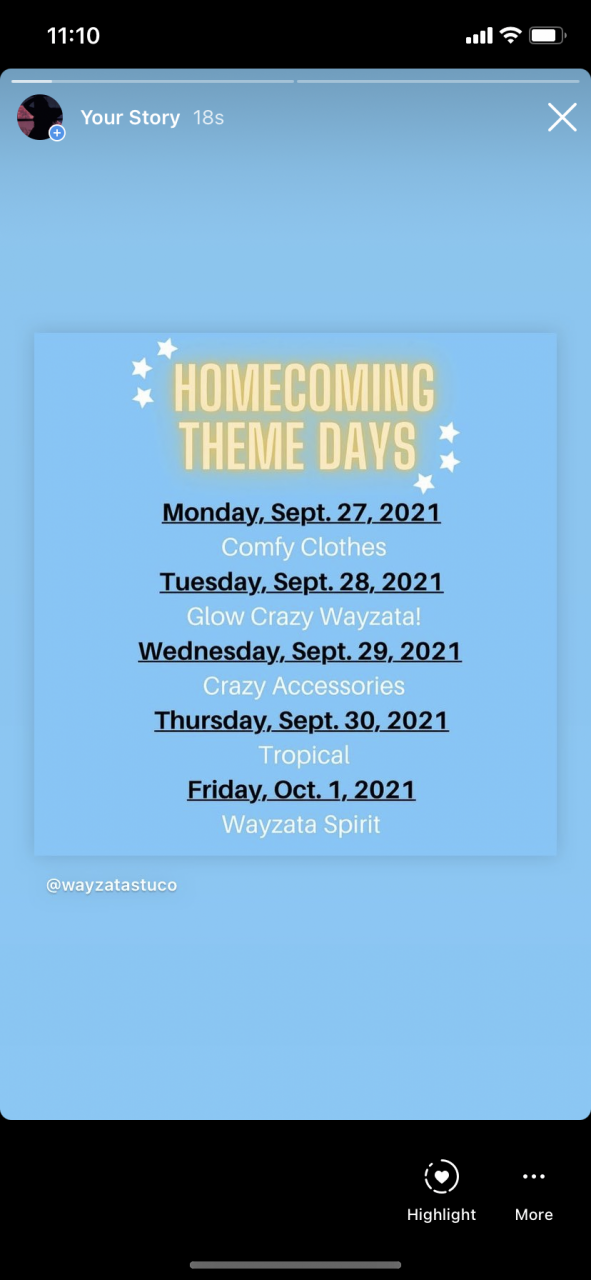 11:10

Your Story 18s

HOMECOMING
THEME DAYS

Monday, Sept. 27, 2021
Comfy Clothes
Tuesday, Sept. 28, 2021
Glow Crazy Wayzata!
Wednesday, Sept. 29, 2021
Crazy Accessories
Thursday, Sept. 30, 2021
Tropical
Friday, Oct. 1, 2021
Wayzata Spirit

@wayzatastuco

Highlight
More